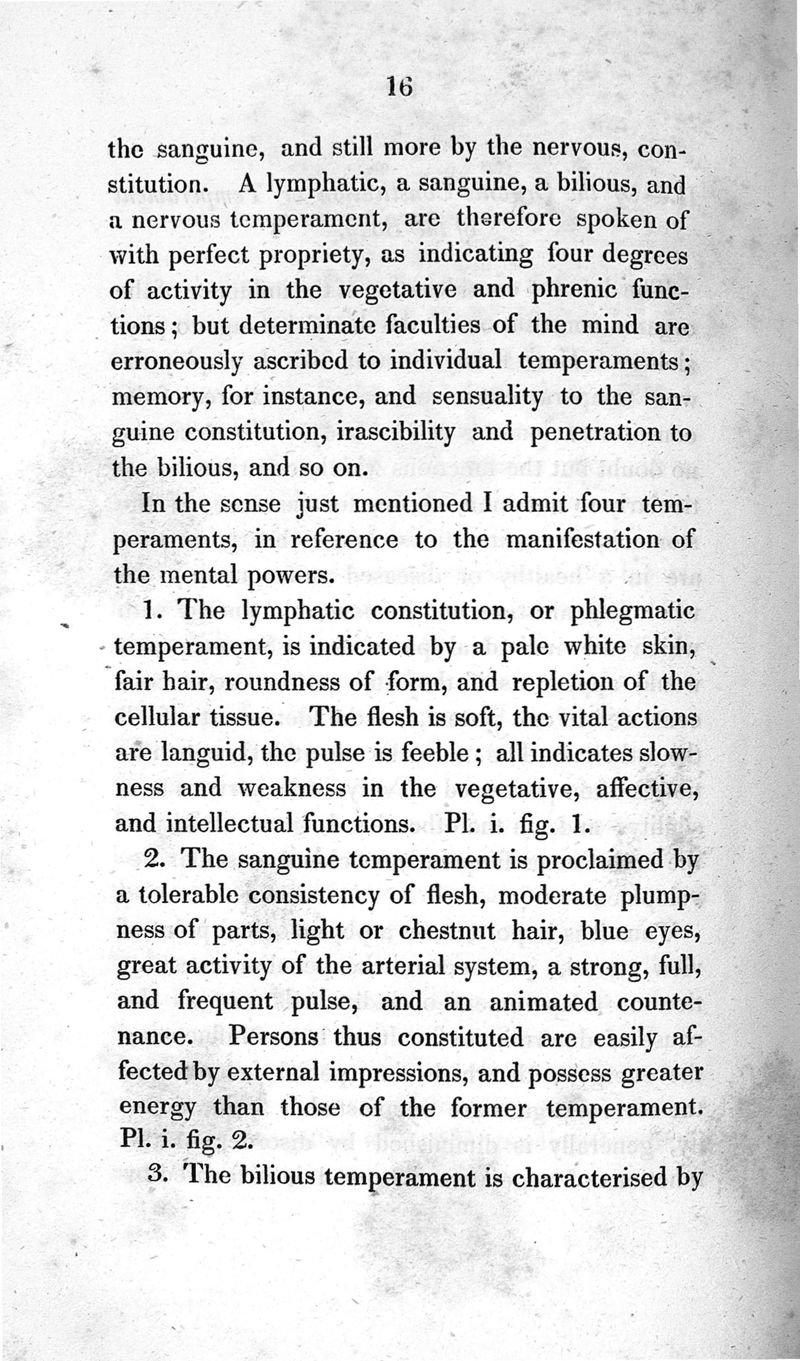 16

the sanguine, and still more by the nervous, constitution. A lymphatic, a sanguine, a bilious, and a nervous temperament, are therefore spoken of with perfect propriety, as indicating four degrees of activity in the vegetative and phrenic functions; but determinate faculties of the mind are erroneously ascribed to individual temperaments; memory, for instance, and sensuality to the sanguine constitution, irascibility and penetration to the bilious, and so on.

In the sense just mentioned I admit four temperaments, in reference to the manifestation of the mental powers.

1. The lymphatic constitution, or phlegmatic temperament, is indicated by a pale white skin, fair hair, roundness of form, and repletion of the cellular tissue. The flesh is soft, the vital actions are languid, the pulse is feeble; all indicates slowness and weakness in the vegetative, affective, and intellectual functions. Pl. i. fig. 1.

2. The sanguine temperament is proclaimed by a tolerable consistency of flesh, moderate plumpness of parts, light or chestnut hair, blue eyes, great activity of the arterial system, a strong, full, and frequent pulse, and an animated countenance. Persons thus constituted are easily affected by external impressions, and possess greater energy than those of the former temperament. Pl. i. fig. 2.

3. The bilious temperament is characterised by